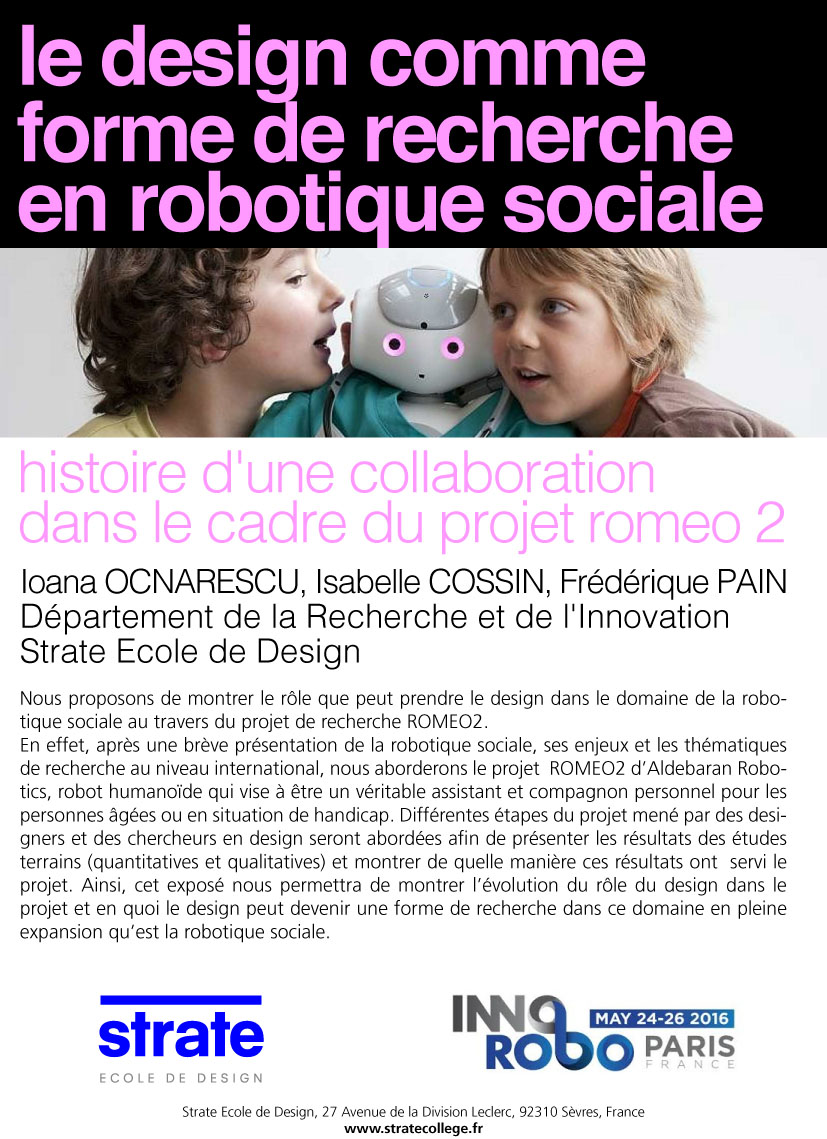 le design comme forme de recherche en robotique sociale

histoire d'une collaboration dans le cadre du projet romeo 2

Ioana OCNARESCU, Isabelle COSSIN, Frédérique PAIN
Département de la Recherche et de l'Innovation
Strate Ecole de Design

Nous proposons de montrer le rôle que peut prendre le design dans le domaine de la robotique sociale au travers du projet de recherche ROMEO2.
En effet, après une brève présentation de la robotique sociale, ses enjeux et les thématiques de recherche au niveau international, nous aborderons le projet ROMEO2 d'Aldebaran Robotics, robot humanoïde qui vise à être un véritable assistant et compagnon personnel pour les personnes âgées ou en situation de handicap. Différentes étapes du projet mené par des designers et des chercheurs en design seront abordées afin de présenter les résultats des études terrains (quantitatives et qualitatives) et montrer de quelle manière ces résultats ont servi le projet. Ainsi, cet exposé nous permettra de montrer l'évolution du rôle du design dans le projet et en quoi le design peut devenir une forme de recherche dans ce domaine en pleine expansion qu'est la robotique sociale.

strate
ECOLE DE DESIGN

INNO ROBO
MAY 24-26 2016
PARIS
FRANCE

Strate Ecole de Design, 27 Avenue de la Division Leclerc, 92310 Sèvres, France
www.stratecollege.fr